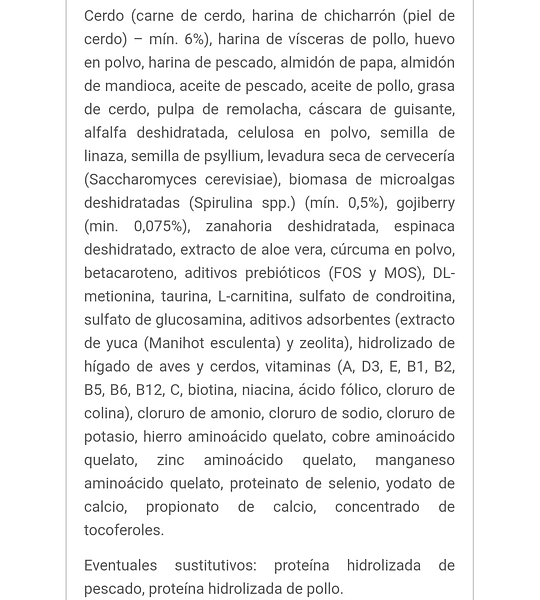 Cerdo (carne de cerdo, harina de chicharrón (piel de cerdo) – mín. 6%), harina de vísceras de pollo, huevo en polvo, harina de pescado, almidón de papa, almidón de mandioca, aceite de pescado, aceite de pollo, grasa de cerdo, pulpa de remolacha, cáscara de guisante, alfalfa deshidratada, celulosa en polvo, semilla de linaza, semilla de psyllium, levadura seca de cervecería (Saccharomyces cerevisiae), biomasa de microalgas deshidratadas (Spirulina spp.) (mín. 0,5%), gojiberry (min. 0,075%), zanahoria deshidratada, espinaca deshidratado, extracto de aloe vera, cúrcuma en polvo, betacaroteno, aditivos prebióticos (FOS y MOS), DL-metionina, taurina, L-carnitina, sulfato de condroitina, sulfato de glucosamina, aditivos adsorbentes (extracto de yuca (Manihot esculenta) y zeolita), hidrolizado de hígado de aves y cerdos, vitaminas (A, D3, E, B1, B2, B5, B6, B12, C, biotina, niacina, ácido fólico, cloruro de colina), cloruro de amonio, cloruro de sodio, cloruro de potasio, hierro aminoácido quelato, cobre aminoácido quelato, zinc aminoácido quelato, manganeso aminoácido quelato, proteinato de selenio, yodato de calcio, propionato de calcio, concentrado de tocoferoles.

Eventuales sustitutivos: proteína hidrolizada de pescado, proteína hidrolizada de pollo.